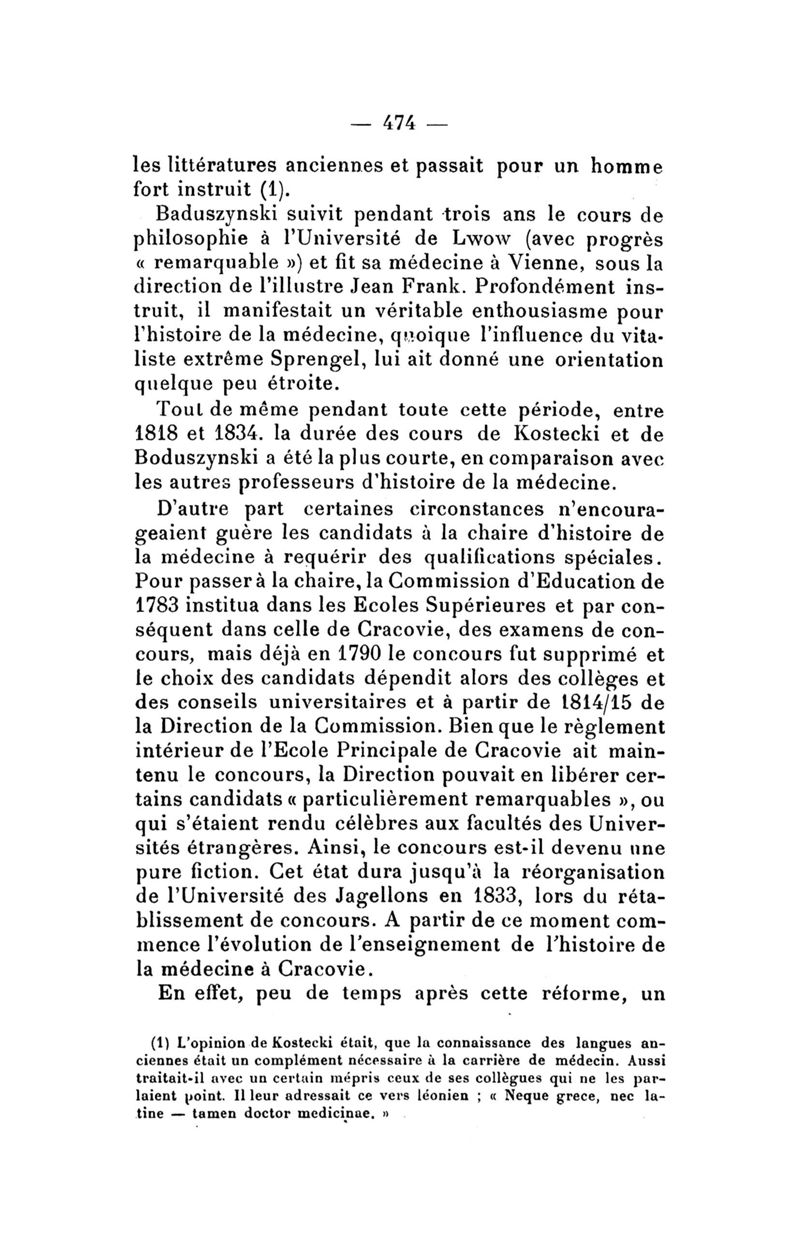 — 474 —

les littératures anciennes et passait pour un homme fort instruit (1).

Baduszynski suivit pendant trois ans le cours de philosophie à l'Université de Lwow (avec progrès « remarquable ») et fit sa médecine à Vienne, sous la direction de l'illustre Jean Frank. Profondément instruit, il manifestait un véritable enthousiasme pour l'histoire de la médecine, quoique l'influence du vitaliste extrême Sprengel, lui ait donné une orientation quelque peu étroite.

Tout de même pendant toute cette période, entre 1818 et 1834. la durée des cours de Kostecki et de Boduszynski a été la plus courte, en comparaison avec les autres professeurs d'histoire de la médecine.

D'autre part certaines circonstances n'encourageaient guère les candidats à la chaire d'histoire de la médecine à requérir des qualifications spéciales. Pour passer à la chaire, la Commission d'Education de 1783 institua dans les Ecoles Supérieures et par conséquent dans celle de Cracovie, des examens de concours, mais déjà en 1790 le concours fut supprimé et le choix des candidats dépendit alors des collèges et des conseils universitaires et à partir de 1814/15 de la Direction de la Commission. Bien que le règlement intérieur de l'Ecole Principale de Cracovie ait maintenu le concours, la Direction pouvait en libérer certains candidats « particulièrement remarquables », ou qui s'étaient rendu célèbres aux facultés des Universités étrangères. Ainsi, le concours est-il devenu une pure fiction. Cet état dura jusqu'à la réorganisation de l'Université des Jagellons en 1833, lors du rétablissement de concours. A partir de ce moment commence l'évolution de l'enseignement de l'histoire de la médecine à Cracovie.

En effet, peu de temps après cette réforme, un

(1) L'opinion de Kostecki était, que la connaissance des langues anciennes était un complément nécessaire à la carrière de médecin. Aussi traitait-il avec un certain mépris ceux de ses collègues qui ne les parlaient point. Il leur adressait ce vers léonien ; « Neque grece, nec latine — tamen doctor medicinae. »